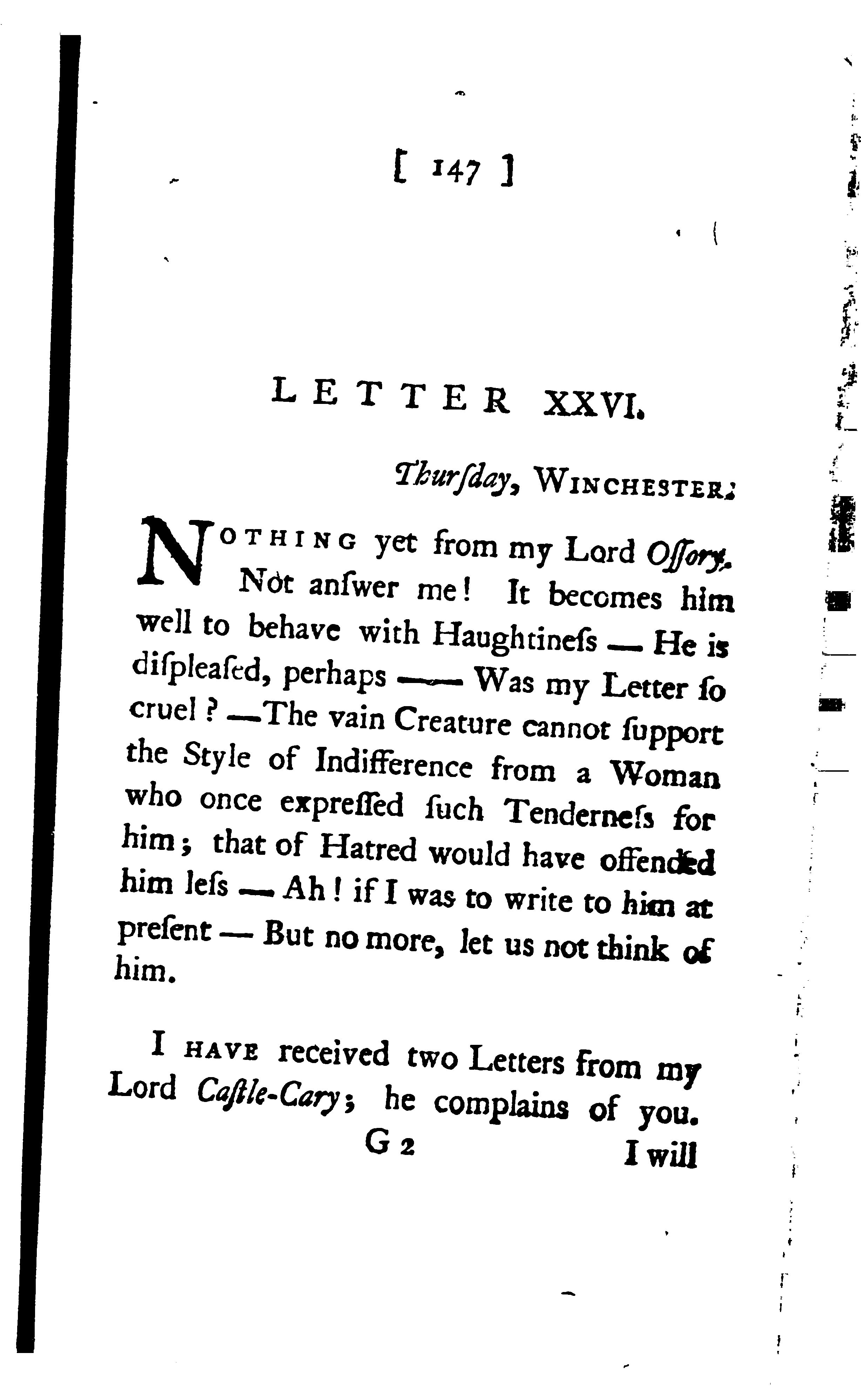 [ 147 ]

LETTER XXVI.

Thurſday, WINCHESTER.

NOTHING yet from my Lord Oſſory. Not anſwer me! It becomes him well to behave with Haughtineſs — He is diſpleaſed, perhaps —— Was my Letter ſo cruel? —The vain Creature cannot ſupport the Style of Indifference from a Woman who once expreſſed ſuch Tenderneſs for him; that of Hatred would have offended him leſs — Ah! if I was to write to him at preſent — But no more, let us not think of him.

I HAVE received two Letters from my Lord Caſtle-Cary; he complains of you.

G 2 I will